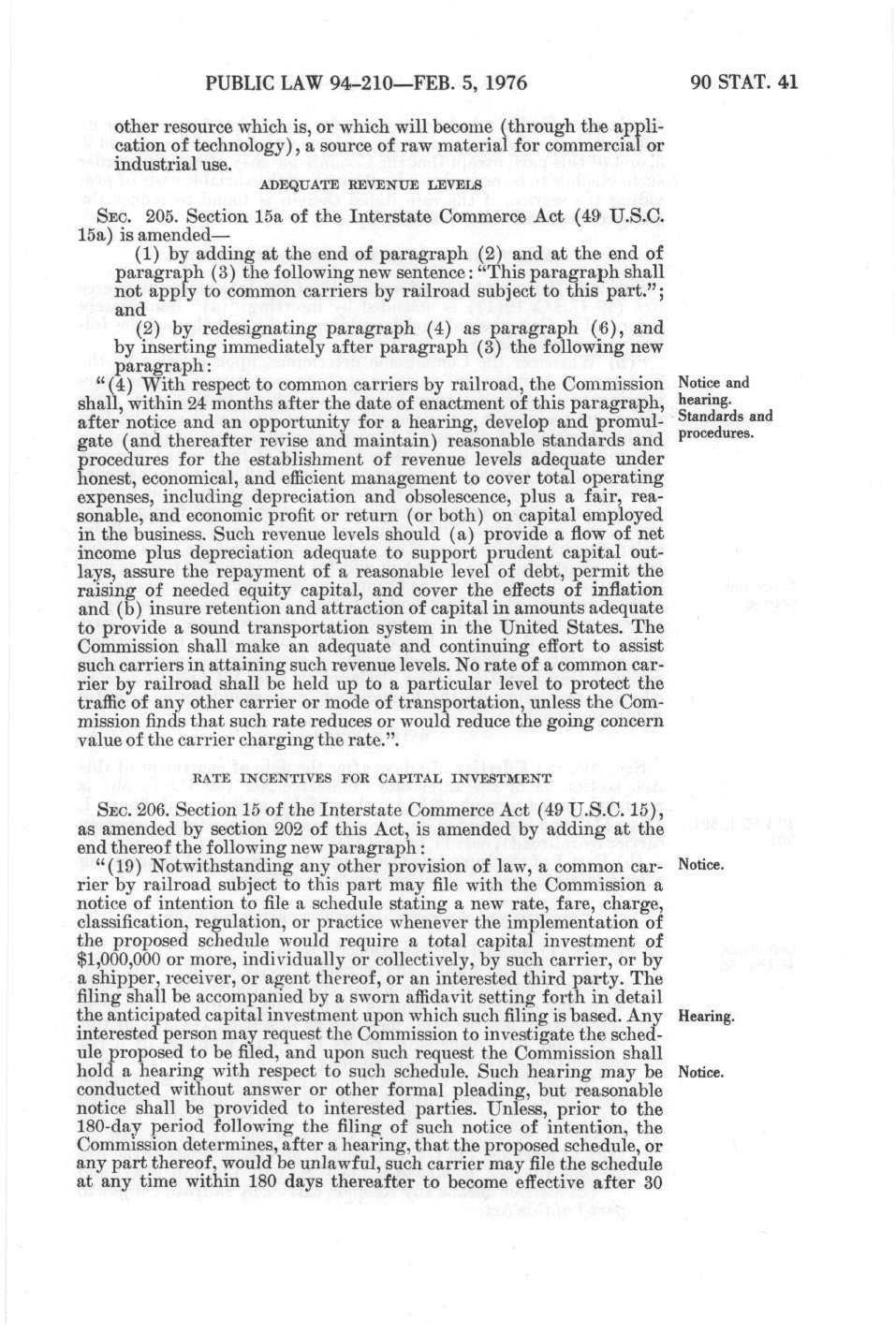 PUBLIC LAW 94-210—FEB. 5, 1976

90 STAT. 41

other resource which is, or which will become (through the application of technology), a source of raw material for commercial or industrial use.

ADEQUATE REVENUE LEVELS

SEC. 205. Section 15a of the Interstate Commerce Act (49 U.S.C. 15a) is amended—

(1) by adding at the end of paragraph (2) and at the end of paragraph (3) the following new sentence: "This paragraph shall not apply to common carriers by railroad subject to this part."; and

(2) by redesignating paragraph (4) as paragraph (6), and by inserting immediately after paragraph (3) the following new paragraph:

"(4) With respect to common carriers by railroad, the Commission shall, within 24 months after the date of enactment of this paragraph, after notice and an opportunity for a hearing, develop and promulgate (and thereafter revise and maintain) reasonable standards and procedures for the establishment of revenue levels adequate under honest, economical, and efficient management to cover total operating expenses, including depreciation and obsolescence, plus a fair, reasonable, and economic profit or return (or both) on capital employed in the business. Such revenue levels should (a) provide a flow of net income plus depreciation adequate to support prudent capital outlays, assure the repayment of a reasonable level of debt, permit the raising of needed equity capital, and cover the effects of inflation and (b) insure retention and attraction of capital in amounts adequate to provide a sound transportation system in the United States. The Commission shall make an adequate and continuing effort to assist such carriers in attaining such revenue levels. No rate of a common carrier by railroad shall be held up to a particular level to protect the traffic of any other carrier or mode of transportation, unless the Commission finds that such rate reduces or would reduce the going concern value of the carrier charging the rate.".

Notice and hearing.
Standards and procedures.

RATE INCENTIVES FOR CAPITAL INVESTMENT

SEC. 206. Section 15 of the Interstate Commerce Act (49 U.S.C. 15), as amended by section 202 of this Act, is amended by adding at the end thereof the following new paragraph:

"(19) Notwithstanding any other provision of law, a common carrier by railroad subject to this part may file with the Commission a notice of intention to file a schedule stating a new rate, fare, charge, classification, regulation, or practice whenever the implementation of the proposed schedule would require a total capital investment of $1,000,000 or more, individually or collectively, by such carrier, or by a shipper, receiver, or agent thereof, or an interested third party. The filing shall be accompanied by a sworn affidavit setting forth in detail the anticipated capital investment upon which such filing is based. Any interested person may request the Commission to investigate the schedule proposed to be filed, and upon such request the Commission shall hold a hearing with respect to such schedule. Such hearing may be conducted without answer or other formal pleading, but reasonable notice shall be provided to interested parties. Unless, prior to the 180-day period following the filing of such notice of intention, the Commission determines, after a hearing, that the proposed schedule, or any part thereof, would be unlawful, such carrier may file the schedule at any time within 180 days thereafter to become effective after 30

Notice.

Hearing.

Notice.